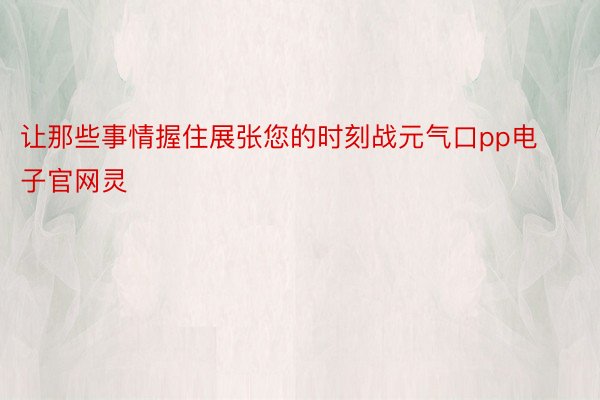 让那些事情握住展张您的时刻战元气口pp电子官网灵